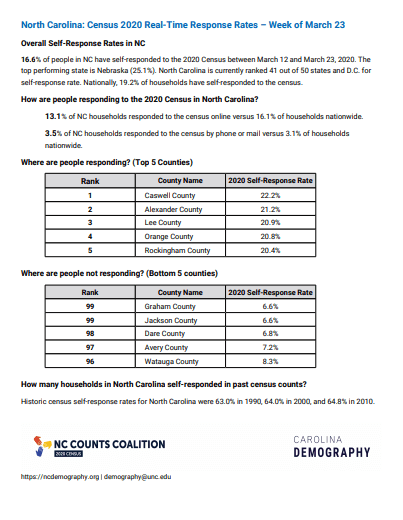 North Carolina: Census 2020 Real-Time Response Rates – Week of March 23

Overall Self-Response Rates in NC

16.6% of people in NC have self-responded to the 2020 Census between March 12 and March 23, 2020. The top performing state is Nebraska (25.1%). North Carolina is currently ranked 41 out of 50 states and D.C. for self-response rate. Nationally, 19.2% of households have self-responded to the census.

How are people responding to the 2020 Census in North Carolina?

13.1% of NC households responded to the census online versus 16.1% of households nationwide.

3.5% of NC households responded to the census by phone or mail versus 3.1% of households nationwide.

Where are people responding? (Top 5 Counties)

| Rank | County Name | 2020 Self-Response Rate |
|---|---|---|
| 1 | Caswell County | 22.2% |
| 2 | Alexander County | 21.2% |
| 3 | Lee County | 20.9% |
| 4 | Orange County | 20.8% |
| 5 | Rockingham County | 20.4% |

Where are people not responding? (Bottom 5 counties)

| Rank | County Name | 2020 Self-Response Rate |
|---|---|---|
| 99 | Graham County | 6.6% |
| 99 | Jackson County | 6.6% |
| 98 | Dare County | 6.8% |
| 97 | Avery County | 7.2% |
| 96 | Watauga County | 8.3% |

How many households in North Carolina self-responded in past census counts?

Historic census self-response rates for North Carolina were 63.0% in 1990, 64.0% in 2000, and 64.8% in 2010.

NC COUNTS COALITION
2020 CENSUS

CAROLINA
DEMOGRAPHY

https://ncdemography.org | demography@unc.edu